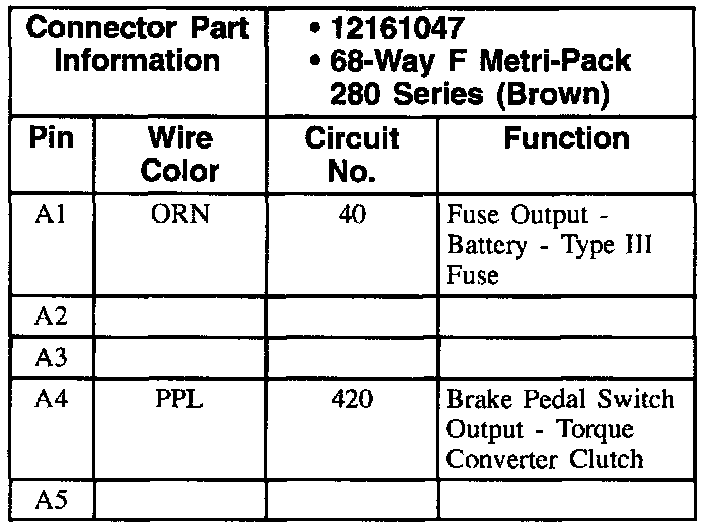 | Connector Part Information | | • 12161047 • 68-Way F Metri-Pack 280 Series (Brown) | |
|---|---|---|---|
| Pin | Wire Color | Circuit No. | Function |
| A1 | ORN | 40 | Fuse Output - Battery - Type III Fuse |
| A2 | | | |
| A3 | | | |
| A4 | PPL | 420 | Brake Pedal Switch Output - Torque Converter Clutch |
| A5 | | | |